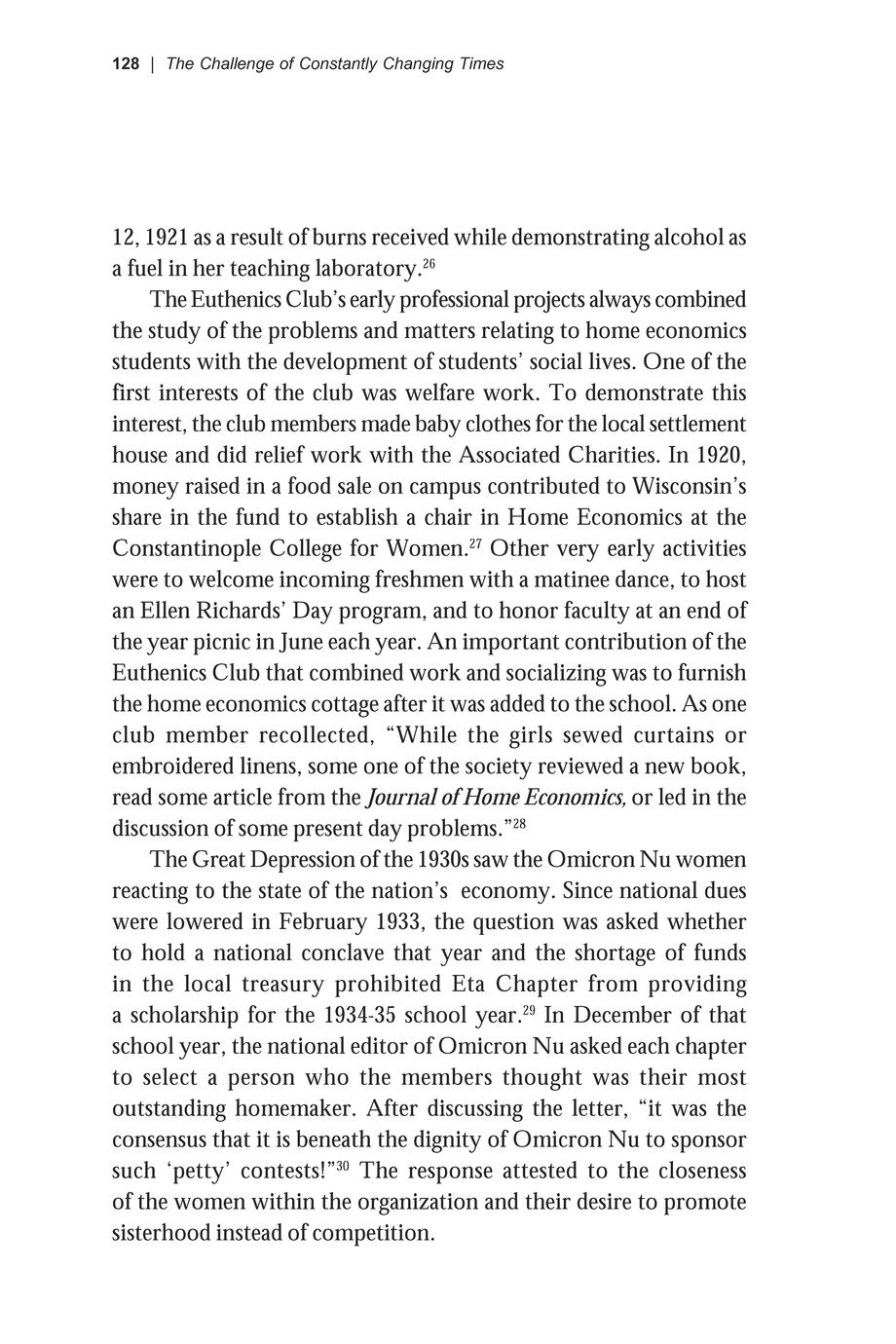 128 | The Challenge of Constantly Changing Times

12, 1921 as a result of burns received while demonstrating alcohol as a fuel in her teaching laboratory.$^{26}$

The Euthenics Club's early professional projects always combined the study of the problems and matters relating to home economics students with the development of students' social lives. One of the first interests of the club was welfare work. To demonstrate this interest, the club members made baby clothes for the local settlement house and did relief work with the Associated Charities. In 1920, money raised in a food sale on campus contributed to Wisconsin's share in the fund to establish a chair in Home Economics at the Constantinople College for Women.$^{27}$ Other very early activities were to welcome incoming freshmen with a matinee dance, to host an Ellen Richards' Day program, and to honor faculty at an end of the year picnic in June each year. An important contribution of the Euthenics Club that combined work and socializing was to furnish the home economics cottage after it was added to the school. As one club member recollected, "While the girls sewed curtains or embroidered linens, some one of the society reviewed a new book, read some article from the Journal of Home Economics, or led in the discussion of some present day problems."$^{28}$

The Great Depression of the 1930s saw the Omicron Nu women reacting to the state of the nation's economy. Since national dues were lowered in February 1933, the question was asked whether to hold a national conclave that year and the shortage of funds in the local treasury prohibited Eta Chapter from providing a scholarship for the 1934-35 school year.$^{29}$ In December of that school year, the national editor of Omicron Nu asked each chapter to select a person who the members thought was their most outstanding homemaker. After discussing the letter, "it was the consensus that it is beneath the dignity of Omicron Nu to sponsor such 'petty' contests!"$^{30}$ The response attested to the closeness of the women within the organization and their desire to promote sisterhood instead of competition.